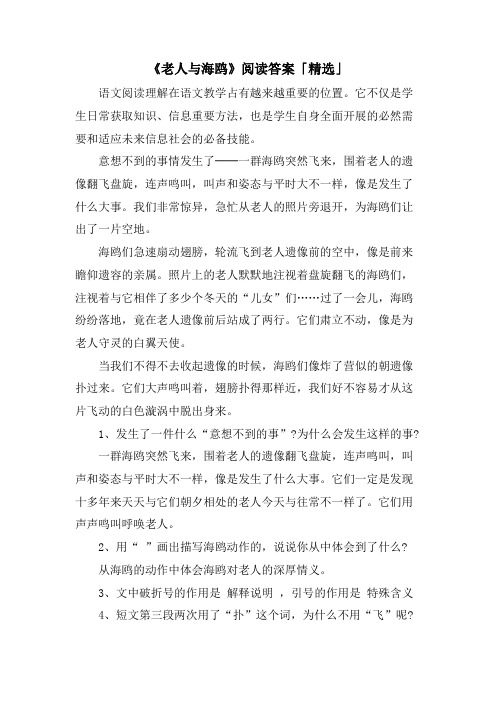 《老人与海鸥》阅读答案「精选」

语文阅读理解在语文教学占有越来越重要的位置。它不仅是学生日常获取知识、信息重要方法，也是学生自身全面开展的必然需要和适应未来信息社会的必备技能。

意想不到的事情发生了——一群海鸥突然飞来，围着老人的遗像翻飞盘旋，连声鸣叫，叫声和姿态与平时大不一样，像是发生了什么大事。我们非常惊异，急忙从老人的照片旁退开，为海鸥们让出了一片空地。

海鸥们急速扇动翅膀，轮流飞到老人遗像前的空中，像是前来瞻仰遗容的亲属。照片上的老人默默地注视着盘旋翻飞的海鸥们，注视着与它相伴了多少个冬天的“儿女”们……过了一会儿，海鸥纷纷落地，竟在老人遗像前后站成了两行。它们肃立不动，像是为老人守灵的白翼天使。

当我们不得不去收起遗像的时候，海鸥们像炸了营似的朝遗像扑过来。它们大声鸣叫着，翅膀扑得那样近，我们好不容易才从这片飞动的白色漩涡中脱出身来。

1、发生了一件什么“意想不到的事”?为什么会发生这样的事?

一群海鸥突然飞来，围着老人的遗像翻飞盘旋，连声鸣叫，叫声和姿态与平时大不一样，像是发生了什么大事。它们一定是发现十多年来天天与它们朝夕相处的老人今天与往常不一样了。它们用声声鸣叫呼唤老人。

2、用“ ”画出描写海鸥动作的，说说你从中体会到了什么?

从海鸥的动作中体会海鸥对老人的深厚情义。

3、文中破折号的作用是 解释说明 ，引号的作用是 特殊含义

4、短文第三段两次用了“扑”这个词，为什么不用“飞”呢?